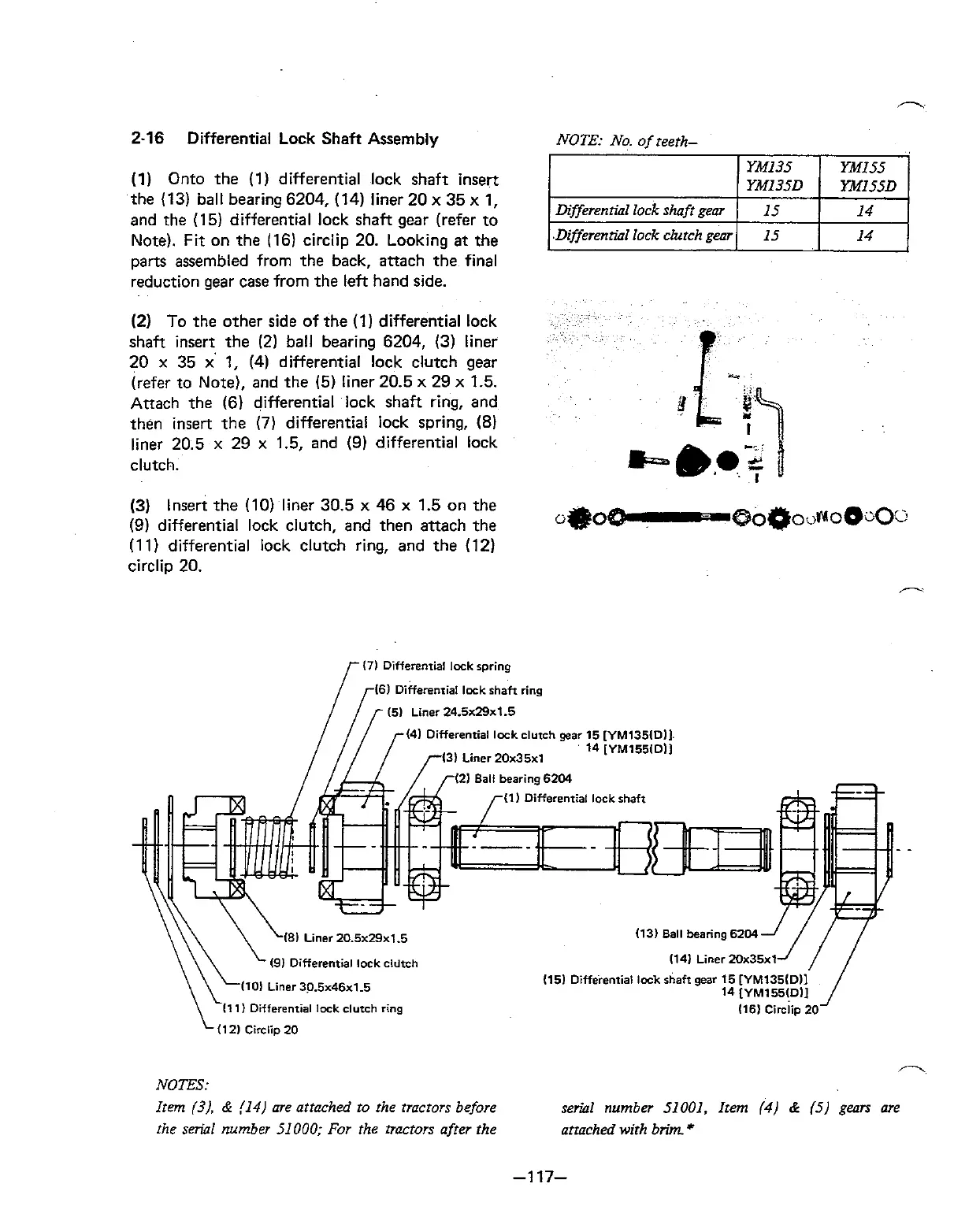 2-16 Differential Lock Shaft Assembly

(1) Onto the (1) differential lock shaft insert the (13) ball bearing 6204, (14) liner 20 x 35 x 1, and the (15) differential lock shaft gear (refer to Note). Fit on the (16) circlip 20. Looking at the parts assembled from the back, attach the final reduction gear case from the left hand side.

(2) To the other side of the (1) differential lock shaft insert the (2) ball bearing 6204, (3) liner 20 x 35 x 1, (4) differential lock clutch gear (refer to Note), and the (5) liner 20.5 x 29 x 1.5. Attach the (6) differential lock shaft ring, and then insert the (7) differential lock spring, (8) liner 20.5 x 29 x 1.5, and (9) differential lock clutch.

(3) Insert the (10) liner 30.5 x 46 x 1.5 on the (9) differential lock clutch, and then attach the (11) differential lock clutch ring, and the (12) circlip 20.

NOTE: No. of teeth–

| | YM135 YM135D | YM155 YM155D |
|---|---|---|
| Differential lock shaft gear | 15 | 14 |
| Differential lock clutch gear | 15 | 14 |

(7) Differential lock spring
(6) Differential lock shaft ring
(5) Liner 24.5x29x1.5
(4) Differential lock clutch gear 15 [YM135(D)] 14 [YM155(D)]
(3) Liner 20x35x1
(2) Ball bearing 6204
(1) Differential lock shaft
(8) Liner 20.5x29x1.5
(9) Differential lock clutch
(10) Liner 30.5x46x1.5
(11) Differential lock clutch ring
(12) Circlip 20
(13) Ball bearing 6204
(14) Liner 20x35x1
(15) Differential lock shaft gear 15 [YM135(D)] 14 [YM155(D)]
(16) Circlip 20

NOTES:
Item (3), & (14) are attached to the tractors before the serial number 51000; For the tractors after the serial number 51001, Item (4) & (5) gears are attached with brim.*

–117–